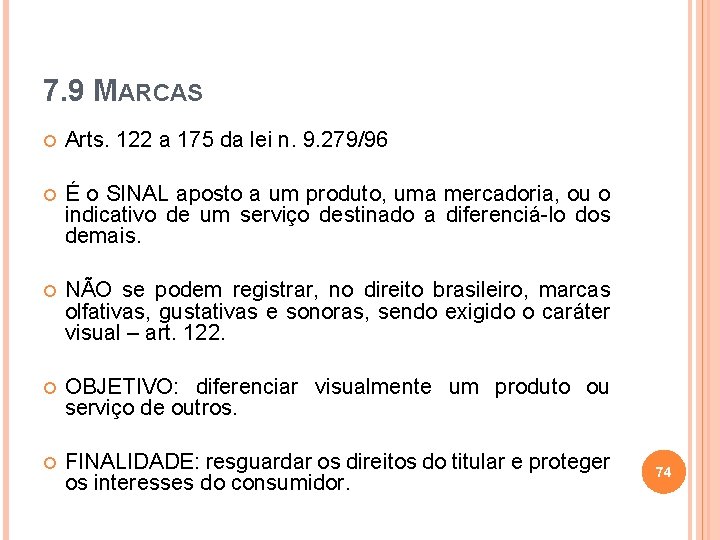 7.9 MARCAS

Arts. 122 a 175 da lei n. 9.279/96

É o SINAL aposto a um produto, uma mercadoria, ou o indicativo de um serviço destinado a diferenciá-lo dos demais.

NÃO se podem registrar, no direito brasileiro, marcas olfativas, gustativas e sonoras, sendo exigido o caráter visual – art. 122.

OBJETIVO: diferenciar visualmente um produto ou serviço de outros.

FINALIDADE: resguardar os direitos do titular e proteger os interesses do consumidor.

74